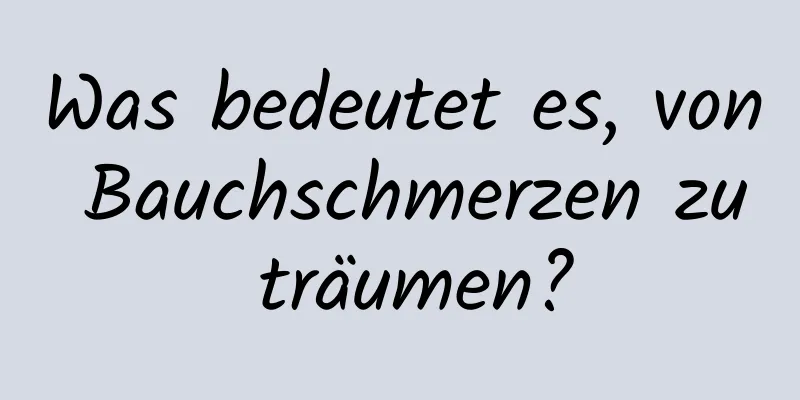 Was bedeutet es, von Bauchschmerzen zu träumen?